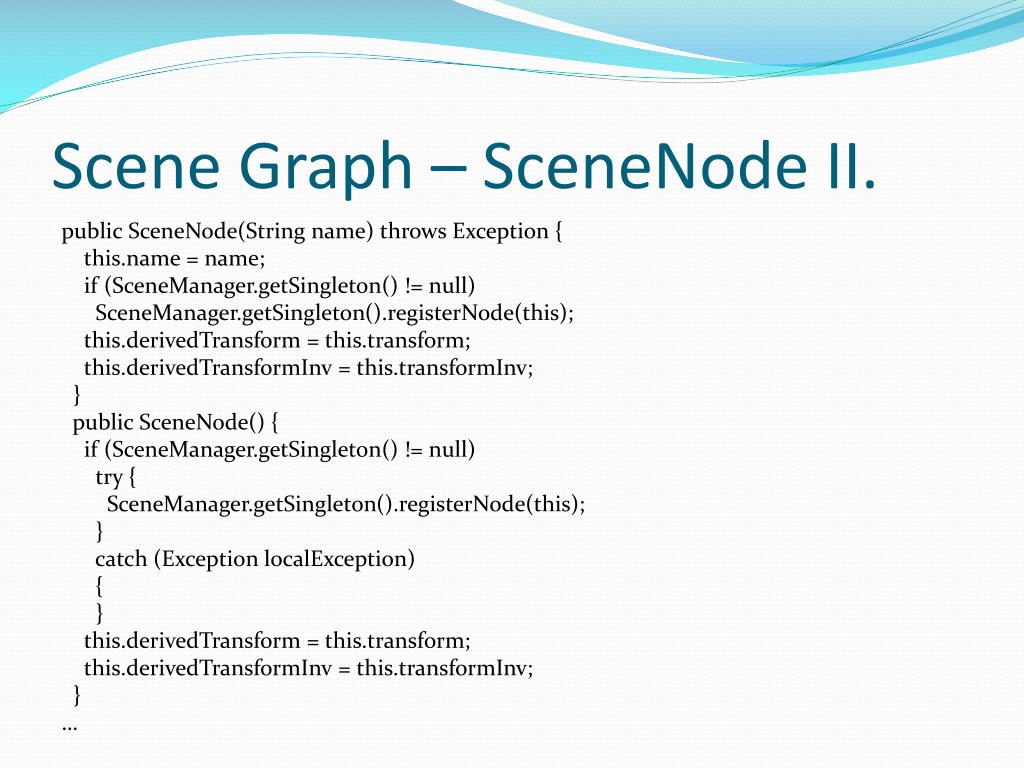 Scene Graph – SceneNode II.

public SceneNode(String name) throws Exception {
  this.name = name;
  if (SceneManager.getSingleton() != null)
    SceneManager.getSingleton().registerNode(this);
  this.derivedTransform = this.transform;
  this.derivedTransformInv = this.transformInv;
 }
 public SceneNode() {
  if (SceneManager.getSingleton() != null)
    try {
      SceneManager.getSingleton().registerNode(this);
    }
    catch (Exception localException)
    {
    }
  this.derivedTransform = this.transform;
  this.derivedTransformInv = this.transformInv;
 }
…